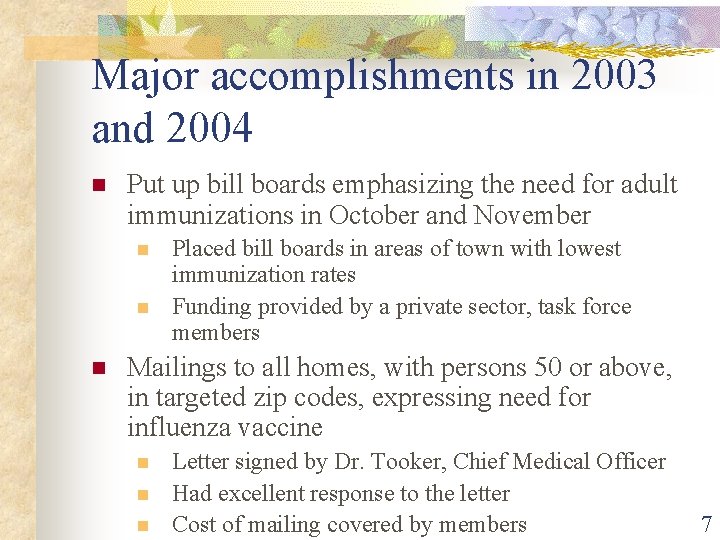 Major accomplishments in 2003 and 2004

Put up bill boards emphasizing the need for adult immunizations in October and November

Placed bill boards in areas of town with lowest immunization rates

Funding provided by a private sector, task force members

Mailings to all homes, with persons 50 or above, in targeted zip codes, expressing need for influenza vaccine

Letter signed by Dr. Tooker, Chief Medical Officer

Had excellent response to the letter

Cost of mailing covered by members

7